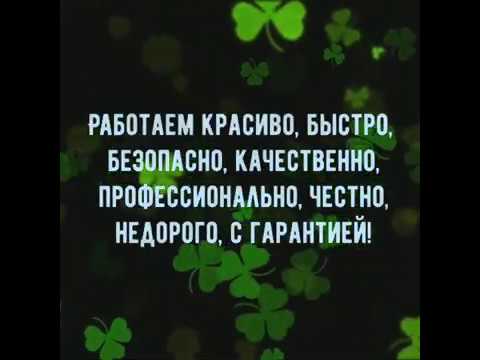 РАБОТАЕМ КРАСИВО, БЫСТРО, БЕЗОПАСНО, КАЧЕСТВЕННО, ПРОФЕССИОНАЛЬНО, ЧЕСТНО, НЕДОРОГО, С ГАРАНТИЕЙ!